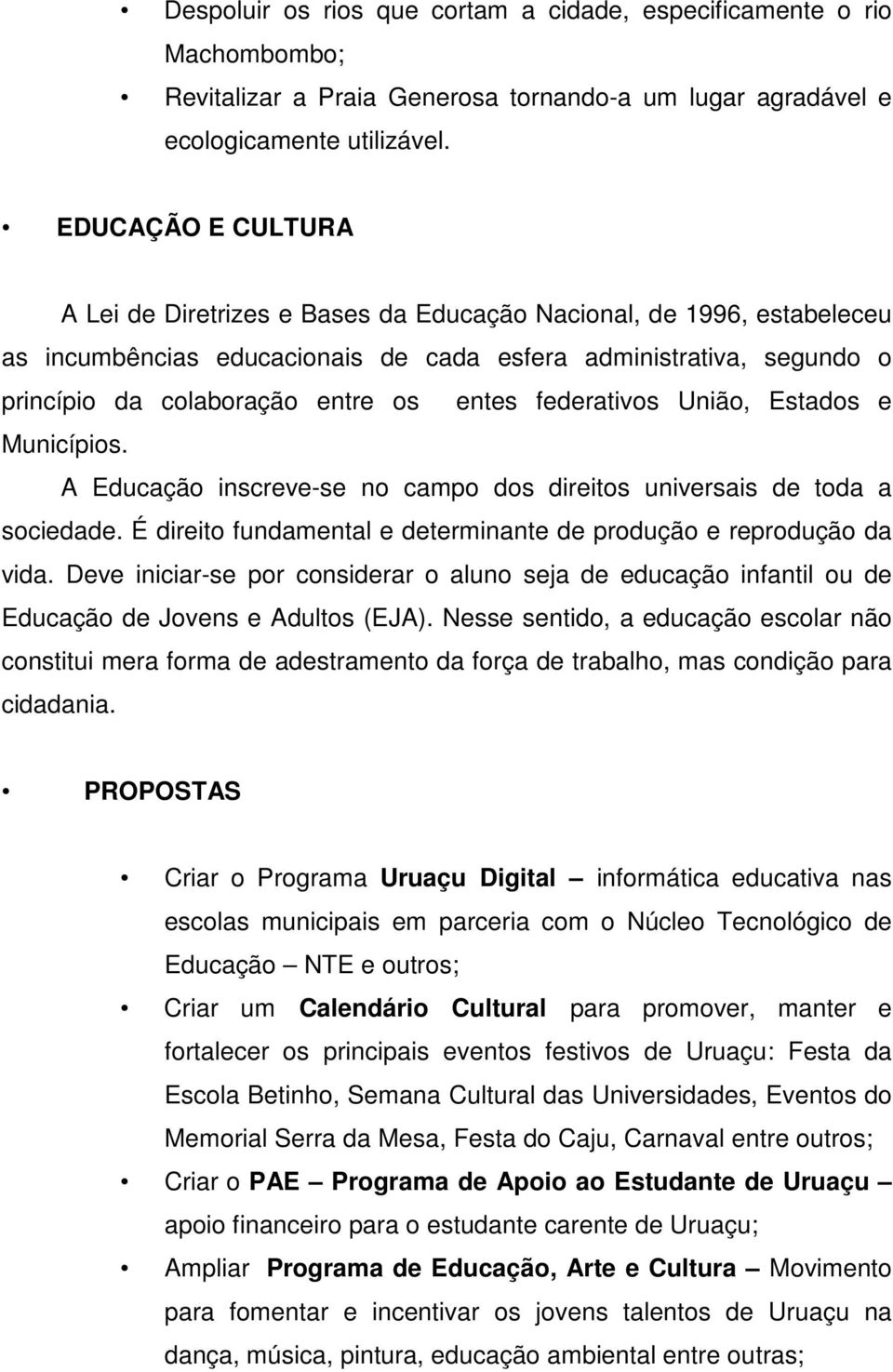 • Despoluir os rios que cortam a cidade, especificamente o rio Machombombo;
• Revitalizar a Praia Generosa tornando-a um lugar agradável e ecologicamente utilizável.

• EDUCAÇÃO E CULTURA

A Lei de Diretrizes e Bases da Educação Nacional, de 1996, estabeleceu as incumbências educacionais de cada esfera administrativa, segundo o princípio da colaboração entre os entes federativos União, Estados e Municípios.

A Educação inscreve-se no campo dos direitos universais de toda a sociedade. É direito fundamental e determinante de produção e reprodução da vida. Deve iniciar-se por considerar o aluno seja de educação infantil ou de Educação de Jovens e Adultos (EJA). Nesse sentido, a educação escolar não constitui mera forma de adestramento da força de trabalho, mas condição para cidadania.

• PROPOSTAS

• Criar o Programa Uruaçu Digital – informática educativa nas escolas municipais em parceria com o Núcleo Tecnológico de Educação – NTE e outros;
• Criar um Calendário Cultural para promover, manter e fortalecer os principais eventos festivos de Uruaçu: Festa da Escola Betinho, Semana Cultural das Universidades, Eventos do Memorial Serra da Mesa, Festa do Caju, Carnaval entre outros;
• Criar o PAE – Programa de Apoio ao Estudante de Uruaçu – apoio financeiro para o estudante carente de Uruaçu;
• Ampliar Programa de Educação, Arte e Cultura – Movimento para fomentar e incentivar os jovens talentos de Uruaçu na dança, música, pintura, educação ambiental entre outras;